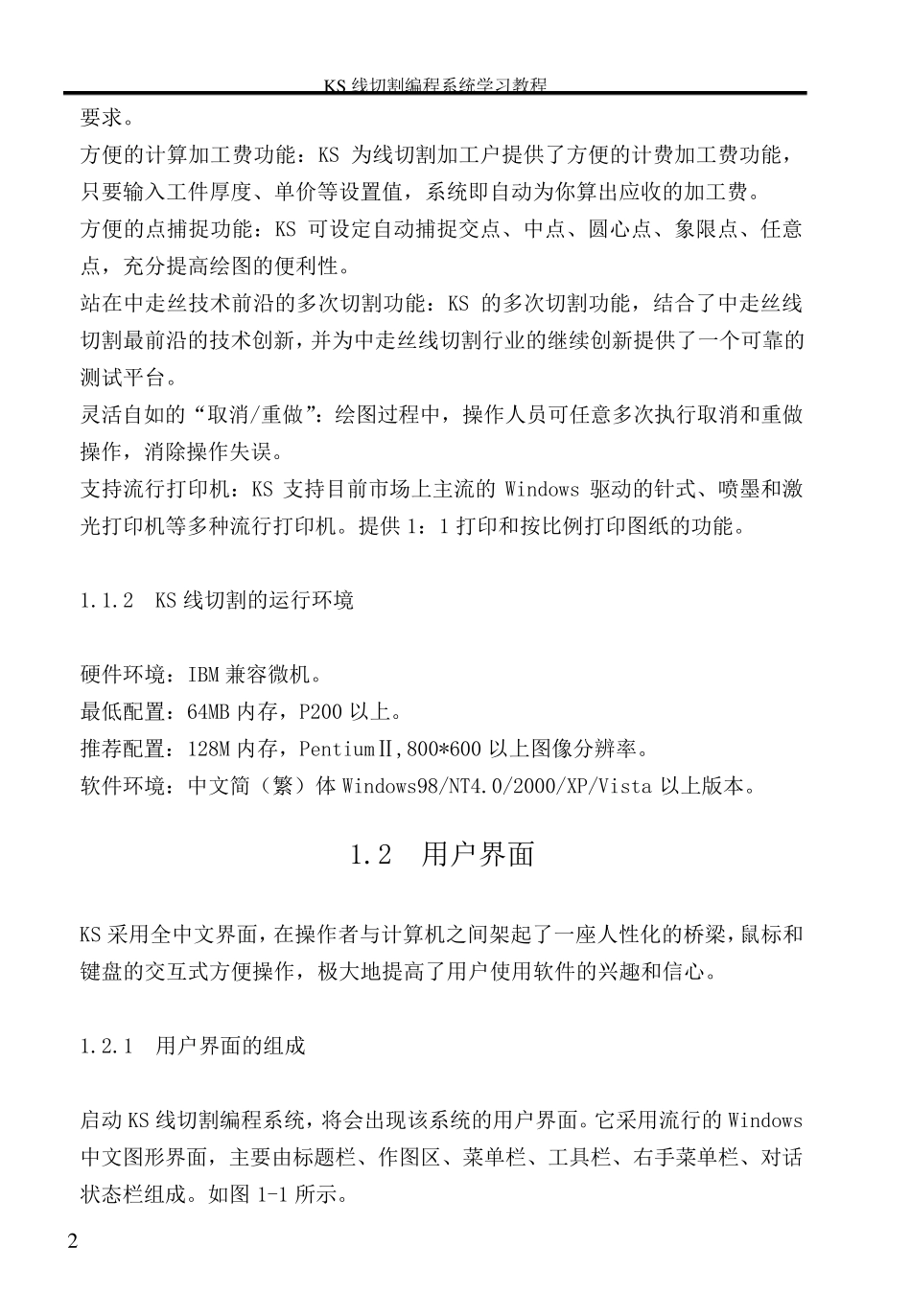 KS 线切割编程系统学习教程

要求。

方便的计算加工费功能：KS 为线切割加工户提供了方便的计费加工费功能，只要输入工件厚度、单价等设置值，系统即自动为你算出应收的加工费。

方便的点捕捉功能：KS 可设定自动捕捉交点、中点、圆心点、象限点、任意点，充分提高绘图的便利性。

站在中走丝技术前沿的多次切割功能：KS 的多次切割功能，结合了中走丝线切割最前沿的技术创新，并为中走丝线切割行业的继续创新提供了一个可靠的测试平台。

灵活自如的“取消/重做”：绘图过程中，操作人员可任意多次执行取消和重做操作，消除操作失误。

支持流行打印机：KS 支持目前市场上主流的 Windows 驱动的针式、喷墨和激光打印机等多种流行打印机。提供 1：1 打印和按比例打印图纸的功能。

1.1.2 KS 线切割的运行环境

硬件环境：IBM 兼容微机。

最低配置：64MB 内存，P200 以上。

推荐配置：128M 内存，PentiumⅡ,800*600 以上图像分辨率。

软件环境：中文简（繁）体 Windows98/NT4.0/2000/XP/Vista 以上版本。

1.2 用户界面

KS 采用全中文界面，在操作者与计算机之间架起了一座人性化的桥梁，鼠标和键盘的交互式方便操作，极大地提高了用户使用软件的兴趣和信心。

1.2.1 用户界面的组成

启动 KS 线切割编程系统，将会出现该系统的用户界面。它采用流行的 Windows 中文图形界面，主要由标题栏、作图区、菜单栏、工具栏、右手菜单栏、对话状态栏组成。如图 1-1 所示。

2